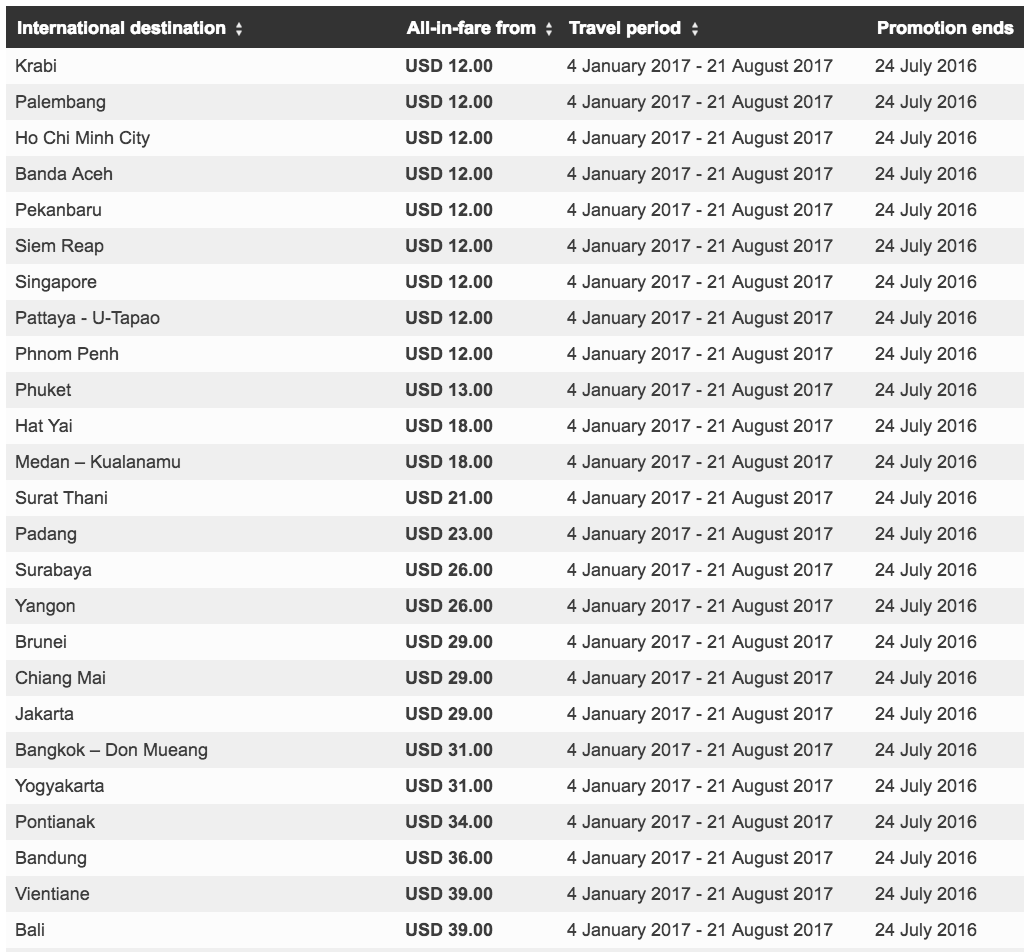 | International destination | All-in-fare from | Travel period | Promotion ends |
|---|---|---|---|
| Krabi | USD 12.00 | 4 January 2017 - 21 August 2017 | 24 July 2016 |
| Palembang | USD 12.00 | 4 January 2017 - 21 August 2017 | 24 July 2016 |
| Ho Chi Minh City | USD 12.00 | 4 January 2017 - 21 August 2017 | 24 July 2016 |
| Banda Aceh | USD 12.00 | 4 January 2017 - 21 August 2017 | 24 July 2016 |
| Pekanbaru | USD 12.00 | 4 January 2017 - 21 August 2017 | 24 July 2016 |
| Siem Reap | USD 12.00 | 4 January 2017 - 21 August 2017 | 24 July 2016 |
| Singapore | USD 12.00 | 4 January 2017 - 21 August 2017 | 24 July 2016 |
| Pattaya - U-Tapao | USD 12.00 | 4 January 2017 - 21 August 2017 | 24 July 2016 |
| Phnom Penh | USD 12.00 | 4 January 2017 - 21 August 2017 | 24 July 2016 |
| Phuket | USD 13.00 | 4 January 2017 - 21 August 2017 | 24 July 2016 |
| Hat Yai | USD 18.00 | 4 January 2017 - 21 August 2017 | 24 July 2016 |
| Medan – Kualanamu | USD 18.00 | 4 January 2017 - 21 August 2017 | 24 July 2016 |
| Surat Thani | USD 21.00 | 4 January 2017 - 21 August 2017 | 24 July 2016 |
| Padang | USD 23.00 | 4 January 2017 - 21 August 2017 | 24 July 2016 |
| Surabaya | USD 26.00 | 4 January 2017 - 21 August 2017 | 24 July 2016 |
| Yangon | USD 26.00 | 4 January 2017 - 21 August 2017 | 24 July 2016 |
| Brunei | USD 29.00 | 4 January 2017 - 21 August 2017 | 24 July 2016 |
| Chiang Mai | USD 29.00 | 4 January 2017 - 21 August 2017 | 24 July 2016 |
| Jakarta | USD 29.00 | 4 January 2017 - 21 August 2017 | 24 July 2016 |
| Bangkok – Don Mueang | USD 31.00 | 4 January 2017 - 21 August 2017 | 24 July 2016 |
| Yogyakarta | USD 31.00 | 4 January 2017 - 21 August 2017 | 24 July 2016 |
| Pontianak | USD 34.00 | 4 January 2017 - 21 August 2017 | 24 July 2016 |
| Bandung | USD 36.00 | 4 January 2017 - 21 August 2017 | 24 July 2016 |
| Vientiane | USD 39.00 | 4 January 2017 - 21 August 2017 | 24 July 2016 |
| Bali | USD 39.00 | 4 January 2017 - 21 August 2017 | 24 July 2016 |